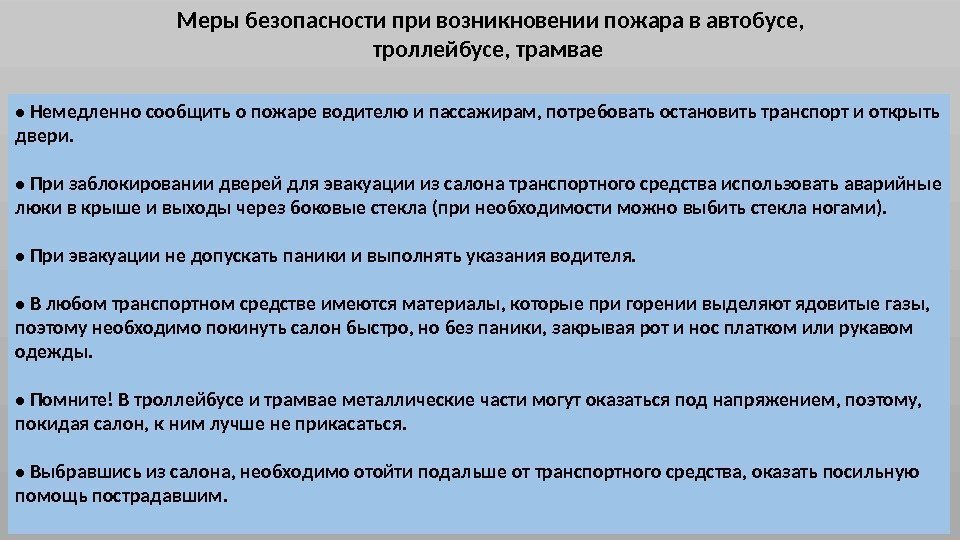 Меры безопасности при возникновении пожара в автобусе, троллейбусе, трамвае

● Немедленно сообщить о пожаре водителю и пассажирам, потребовать остановить транспорт и открыть двери.

● При заблокировании дверей для эвакуации из салона транспортного средства использовать аварийные люки в крыше и выходы через боковые стекла (при необходимости можно выбить стекла ногами).

● При эвакуации не допускать паники и выполнять указания водителя.

● В любом транспортном средстве имеются материалы, которые при горении выделяют ядовитые газы, поэтому необходимо покинуть салон быстро, но без паники, закрывая рот и нос платком или рукавом одежды.

● Помните! В троллейбусе и трамвае металлические части могут оказаться под напряжением, поэтому, покидая салон, к ним лучше не прикасаться.

● Выбравшись из салона, необходимо отойти подальше от транспортного средства, оказать посильную помощь пострадавшим.